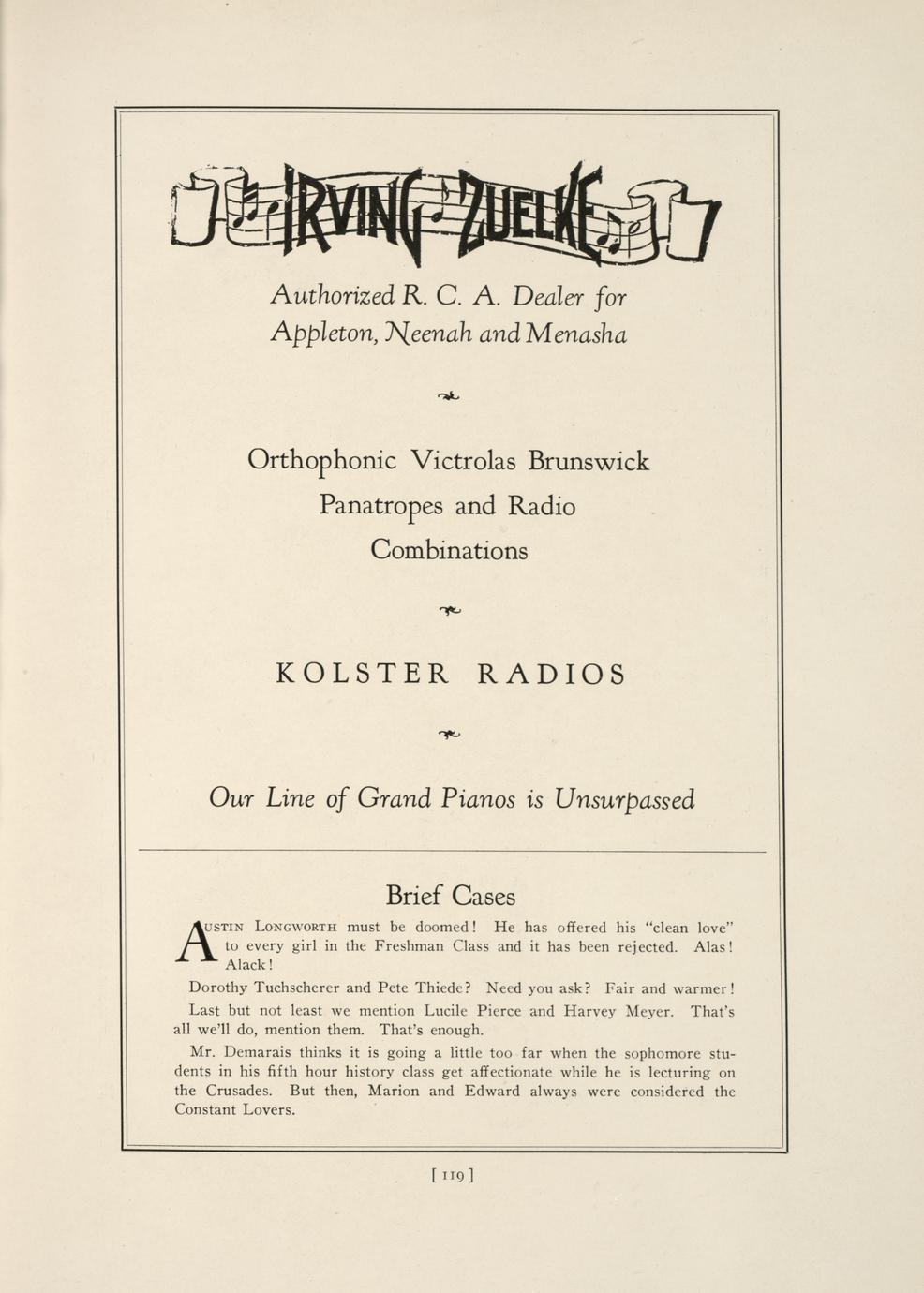 IRVING ZUELKE

Authorized R. C. A. Dealer for Appleton, Neenah and Menasha

Orthophonic Victrolas Brunswick Panatropes and Radio Combinations

KOLSTER RADIOS

Our Line of Grand Pianos is Unsurpassed

Brief Cases

AUSTIN LONGWORTH must be doomed! He has offered his "clean love" to every girl in the Freshman Class and it has been rejected. Alas! Alack!

Dorothy Tuchscherer and Pete Thiede? Need you ask? Fair and warmer!

Last but not least we mention Lucile Pierce and Harvey Meyer. That's all we'll do, mention them. That's enough.

Mr. Demarais thinks it is going a little too far when the sophomore students in his fifth hour history class get affectionate while he is lecturing on the Crusades. But then, Marion and Edward always were considered the Constant Lovers.

[ 119 ]